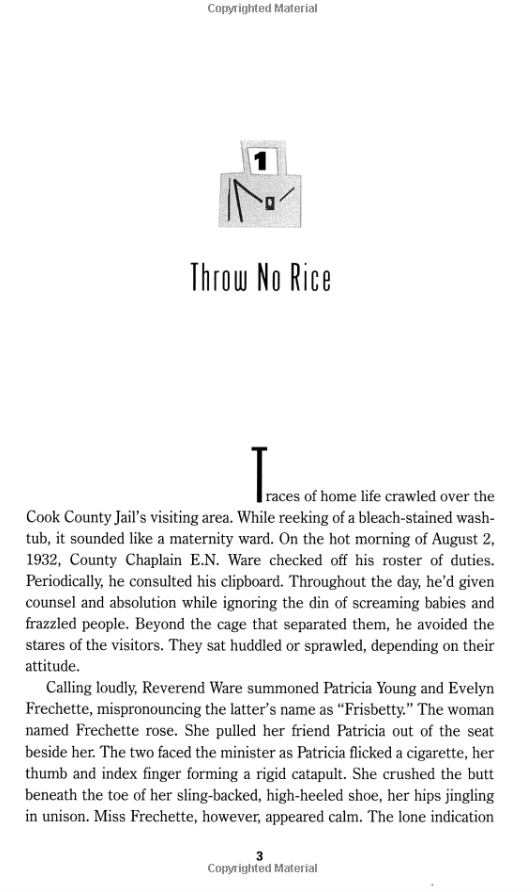 Copyrighted Material

1

Throw No Rice

Traces of home life crawled over the Cook County Jail's visiting area. While reeking of a bleach-stained washtub, it sounded like a maternity ward. On the hot morning of August 2, 1932, County Chaplain E.N. Ware checked off his roster of duties. Periodically, he consulted his clipboard. Throughout the day, he'd given counsel and absolution while ignoring the din of screaming babies and frazzled people. Beyond the cage that separated them, he avoided the stares of the visitors. They sat huddled or sprawled, depending on their attitude.

Calling loudly, Reverend Ware summoned Patricia Young and Evelyn Frechette, mispronouncing the latter's name as "Frisbetty." The woman named Frechette rose. She pulled her friend Patricia out of the seat beside her. The two faced the minister as Patricia flicked a cigarette, her thumb and index finger forming a rigid catapult. She crushed the butt beneath the toe of her sling-backed, high-heeled shoe, her hips jingling in unison. Miss Frechette, however, appeared calm. The lone indication

3
Copyrighted Material